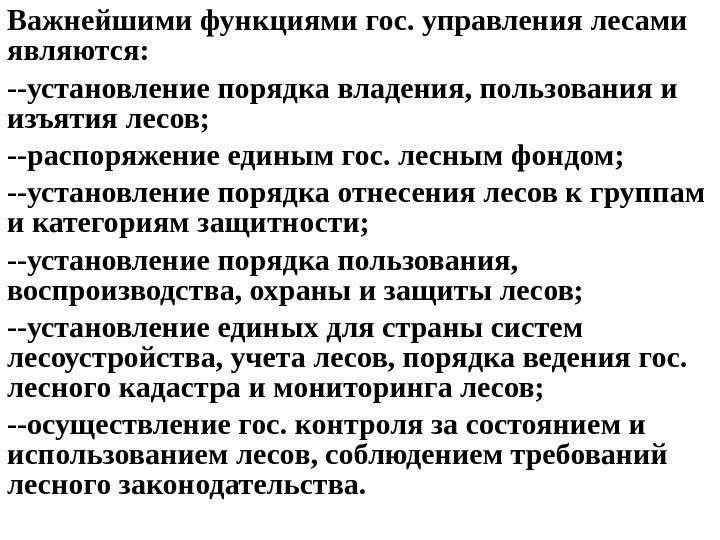 Важнейшими функциями гос. управления лесами являются:

--установление порядка владения, пользования и изъятия лесов;

--распоряжение единым гос. лесным фондом;

--установление порядка отнесения лесов к группам и категориям защитности;

--установление порядка пользования, воспроизводства, охраны и защиты лесов;

--установление единых для страны систем лесоустройства, учета лесов, порядка ведения гос. лесного кадастра и мониторинга лесов;

--осуществление гос. контроля за состоянием и использованием лесов, соблюдением требований лесного законодательства.